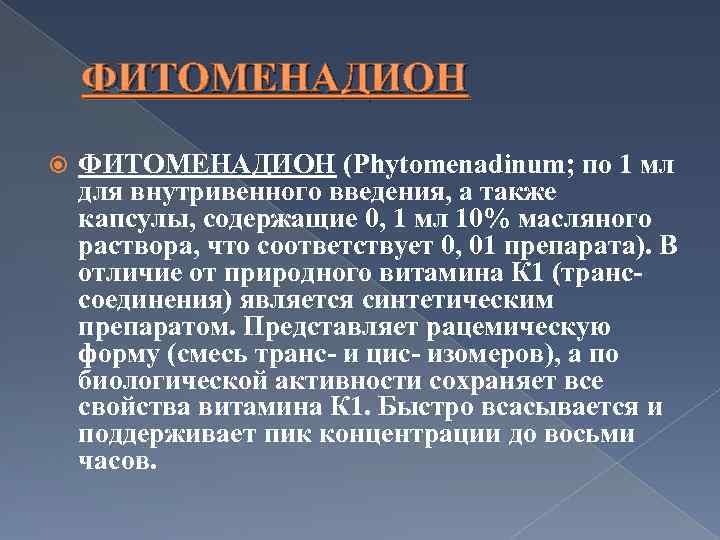 ФИТОМЕНАДИОН

ФИТОМЕНАДИОН (Phytomenadinum; по 1 мл для внутривенного введения, а также капсулы, содержащие 0, 1 мл 10% масляного раствора, что соответствует 0, 01 препарата). В отличие от природного витамина К1 (транс-соединения) является синтетическим препаратом. Представляет рацемическую форму (смесь транс- и цис- изомеров), а по биологической активности сохраняет все свойства витамина К1. Быстро всасывается и поддерживает пик концентрации до восьми часов.